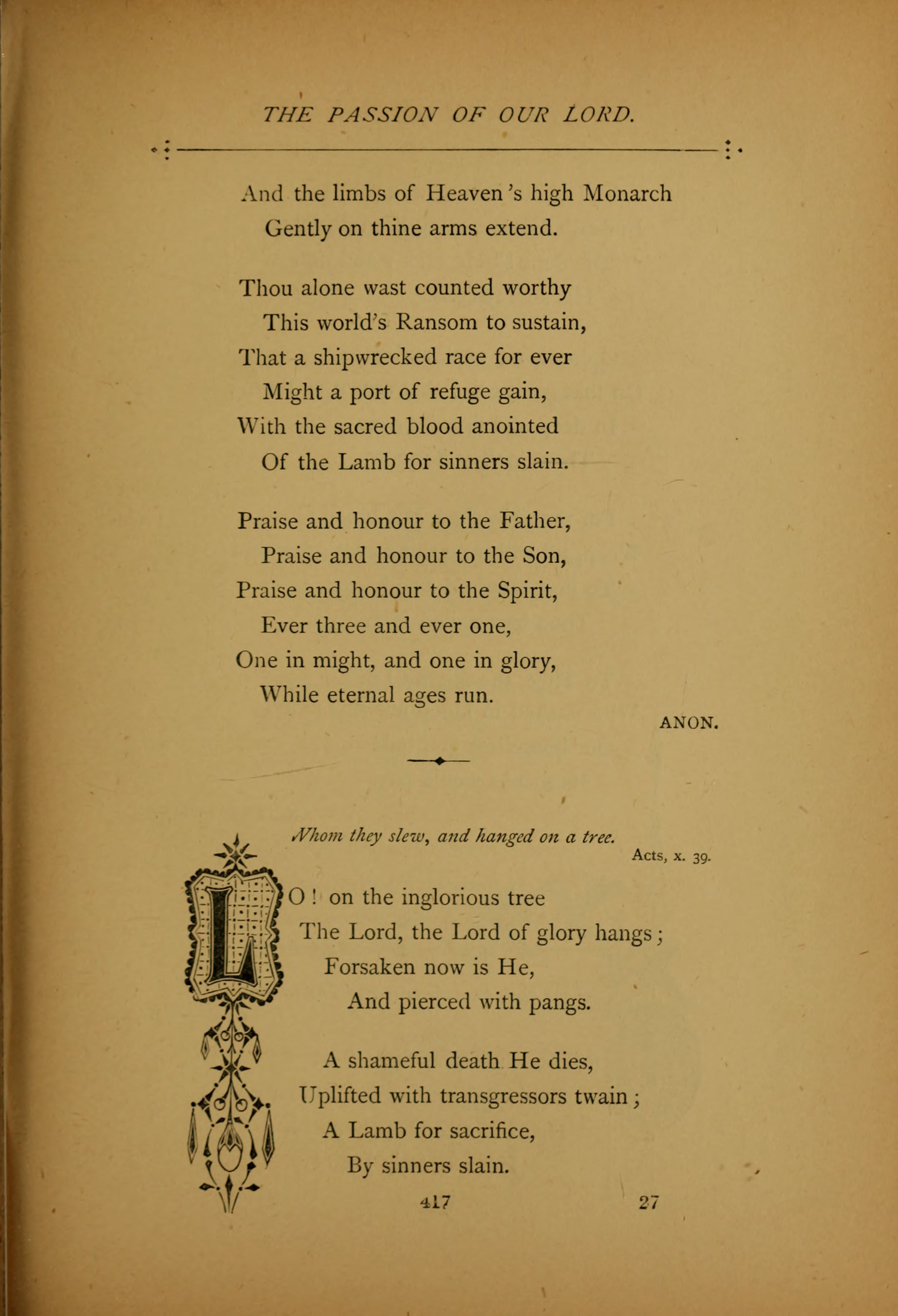 THE PASSION OF OUR LORD.

And the limbs of Heaven's high Monarch
Gently on thine arms extend.

Thou alone wast counted worthy
This world's Ransom to sustain,
That a shipwrecked race for ever
Might a port of refuge gain,
With the sacred blood anointed
Of the Lamb for sinners slain.

Praise and honour to the Father,
Praise and honour to the Son,
Praise and honour to the Spirit,
Ever three and ever one,
One in might, and one in glory,
While eternal ages run.

ANON.

Whom they slew, and hanged on a tree.
Acts, x. 39.

LO! on the inglorious tree
The Lord, the Lord of glory hangs;
Forsaken now is He,
And pierced with pangs.

A shameful death He dies,
Uplifted with transgressors twain;
A Lamb for sacrifice,
By sinners slain.

417 27